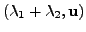 $(\lambda_1 + \lambda_2, \mathbf{u})$